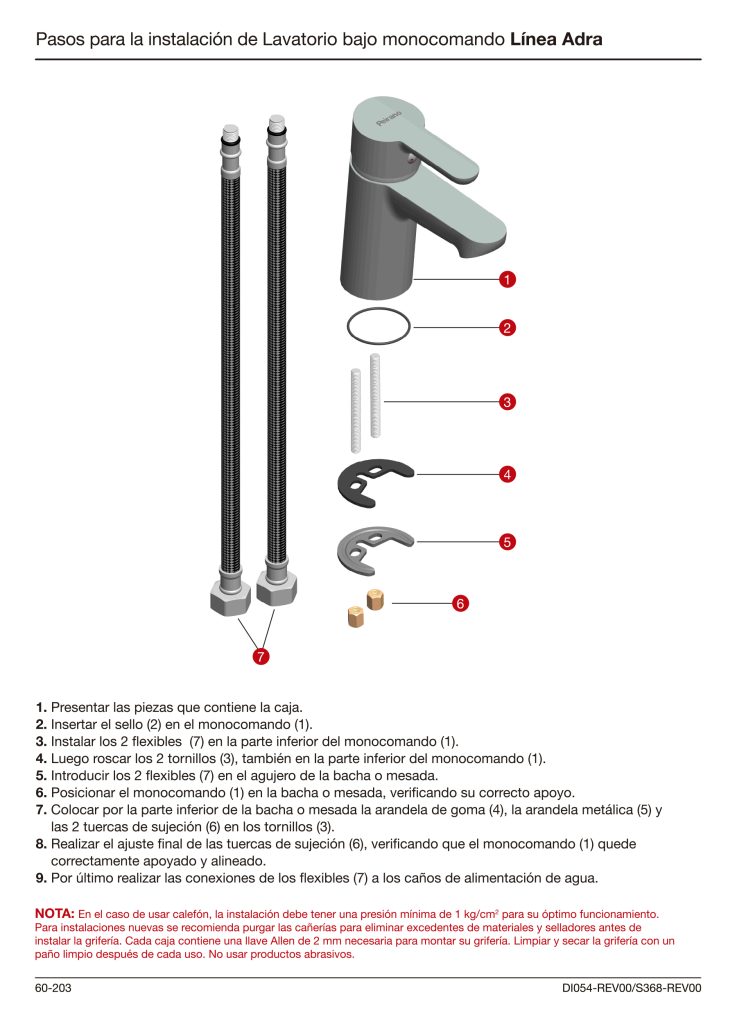 Pasos para la instalación de Lavatorio bajo monocomando **Línea Adra**

Peirano

1

2

3

4

5

6

7

**1.** Presentar las piezas que contiene la caja.
**2.** Insertar el sello (2) en el monocomando (1).
**3.** Instalar los 2 flexibles (7) en la parte inferior del monocomando (1).
**4.** Luego roscar los 2 tornillos (3), también en la parte inferior del monocomando (1).
**5.** Introducir los 2 flexibles (7) en el agujero de la bacha o mesada.
**6.** Posicionar el monocomando (1) en la bacha o mesada, verificando su correcto apoyo.
**7.** Colocar por la parte inferior de la bacha o mesada la arandela de goma (4), la arandela metálica (5) y las 2 tuercas de sujeción (6) en los tornillos (3).
**8.** Realizar el ajuste final de las tuercas de sujeción (6), verificando que el monocomando (1) quede correctamente apoyado y alineado.
**9.** Por último realizar las conexiones de los flexibles (7) a los caños de alimentación de agua.

**NOTA:** En el caso de usar calefón, la instalación debe tener una presión mínima de 1 kg/cm$^2$ para su óptimo funcionamiento. Para instalaciones nuevas se recomienda purgar las cañerías para eliminar excedentes de materiales y selladores antes de instalar la grifería. Cada caja contiene una llave Allen de 2 mm necesaria para montar su grifería. Limpiar y secar la grifería con un paño limpio después de cada uso. No usar productos abrasivos.

60-203

DI054-REV00/S368-REV00